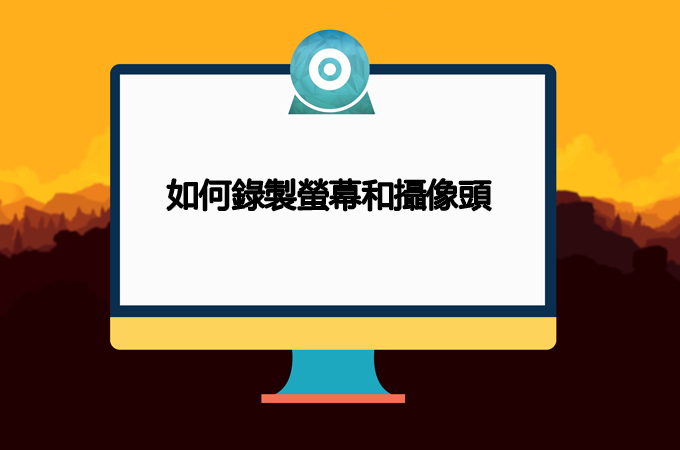 如何錄製螢幕和攝像頭